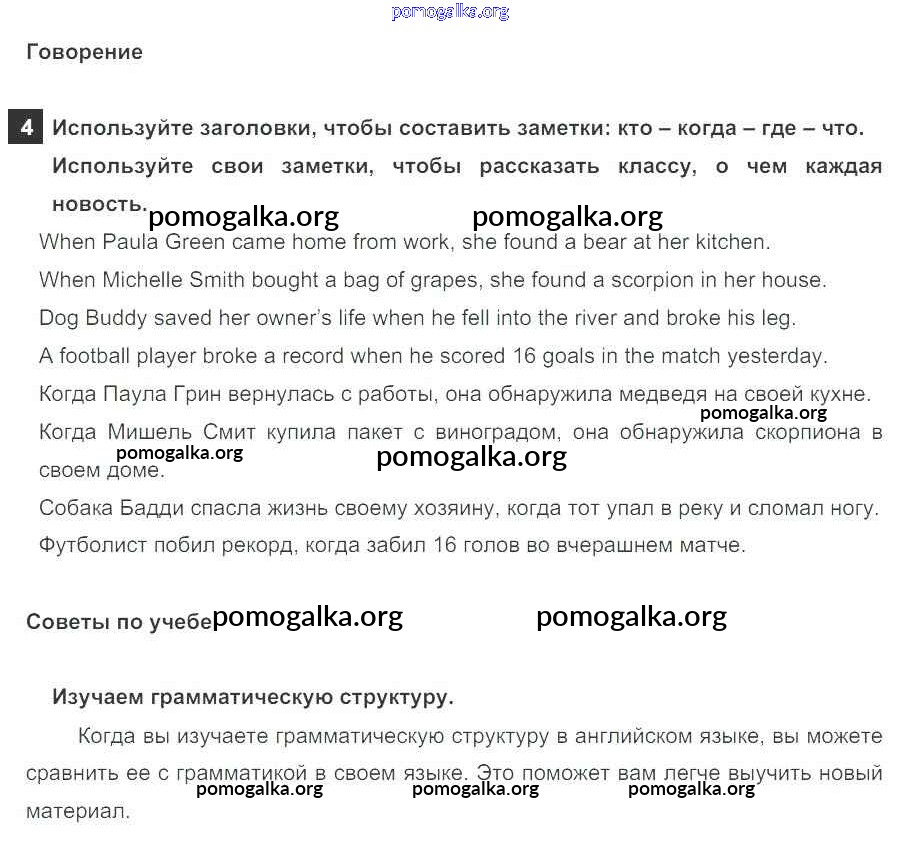 pomogalka.org

Говорение

4 Используйте заголовки, чтобы составить заметки: кто – когда – где – что. Используйте свои заметки, чтобы рассказать классу, о чем каждая новость.

pomogalka.org pomogalka.org

When Paula Green came home from work, she found a bear at her kitchen.

When Michelle Smith bought a bag of grapes, she found a scorpion in her house.

Dog Buddy saved her owner's life when he fell into the river and broke his leg.

A football player broke a record when he scored 16 goals in the match yesterday.

Когда Паула Грин вернулась с работы, она обнаружила медведя на своей кухне.

pomogalka.org

Когда Мишель Смит купила пакет с виноградом, она обнаружила скорпиона в своем доме.

pomogalka.org pomogalka.org

Собака Бадди спасла жизнь своему хозяину, когда тот упал в реку и сломал ногу.

Футболист побил рекорд, когда забил 16 голов во вчерашнем матче.

Советы по учебе pomogalka.org pomogalka.org

Изучаем грамматическую структуру.

Когда вы изучаете грамматическую структуру в английском языке, вы можете сравнить ее с грамматикой в своем языке. Это поможет вам легче выучить новый материал.

pomogalka.org pomogalka.org pomogalka.org